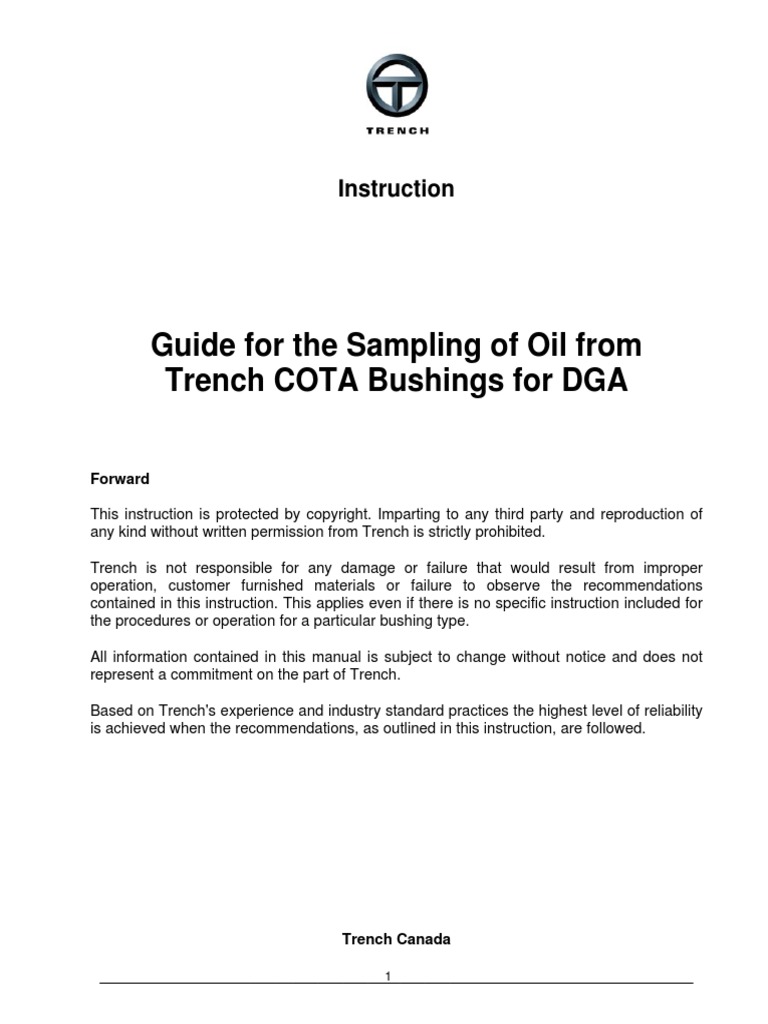 TRENCH

Instruction

Guide for the Sampling of Oil from Trench COTA Bushings for DGA

Forward

This instruction is protected by copyright. Imparting to any third party and reproduction of any kind without written permission from Trench is strictly prohibited.

Trench is not responsible for any damage or failure that would result from improper operation, customer furnished materials or failure to observe the recommendations contained in this instruction. This applies even if there is no specific instruction included for the procedures or operation for a particular bushing type.

All information contained in this manual is subject to change without notice and does not represent a commitment on the part of Trench.

Based on Trench's experience and industry standard practices the highest level of reliability is achieved when the recommendations, as outlined in this instruction, are followed.

Trench Canada

1